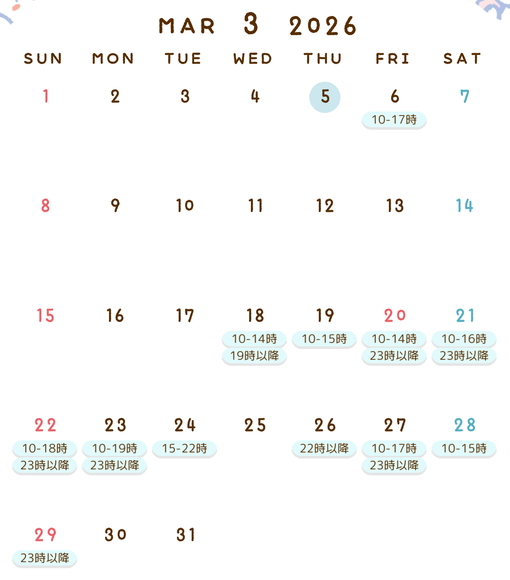 MAR 3 2026

| SUN | MON | TUE | WED | THU | FRI | SAT |
|---|---|---|---|---|---|---|
| 1 | 2 | 3 | 4 | 5 | 6 10-17時 | 7 |
| 8 | 9 | 10 | 11 | 12 | 13 | 14 |
| 15 | 16 | 17 | 18 10-14時 19時以降 | 19 10-15時 | 20 10-14時 23時以降 | 21 10-16時 23時以降 |
| 22 10-18時 23時以降 | 23 10-19時 23時以降 | 24 15-22時 | 25 | 26 22時以降 | 27 10-17時 23時以降 | 28 10-15時 |
| 29 23時以降 | 30 | 31 | | | | |